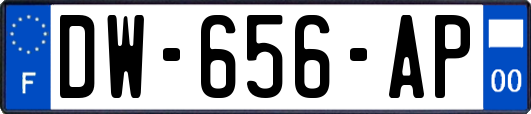 F
DW-656-AP
00